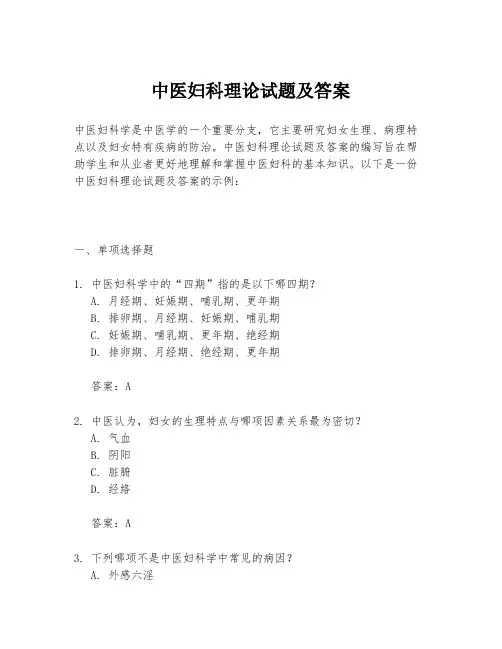 中医妇科理论试题及答案

中医妇科学是中医学的一个重要分支，它主要研究妇女生理、病理特点以及妇女特有疾病的防治。中医妇科理论试题及答案的编写旨在帮助学生和从业者更好地理解和掌握中医妇科的基本知识。以下是一份中医妇科理论试题及答案的示例：

一、单项选择题

1. 中医妇科学中的“四期”指的是以下哪四期？
A. 月经期、妊娠期、哺乳期、更年期
B. 排卵期、月经期、妊娠期、哺乳期
C. 妊娠期、哺乳期、更年期、绝经期
D. 排卵期、月经期、绝经期、更年期

答案：A

2. 中医认为，妇女的生理特点与哪项因素关系最为密切？
A. 气血
B. 阴阳
C. 脏腑
D. 经络

答案：A

3. 下列哪项不是中医妇科学中常见的病因？
A. 外感六淫